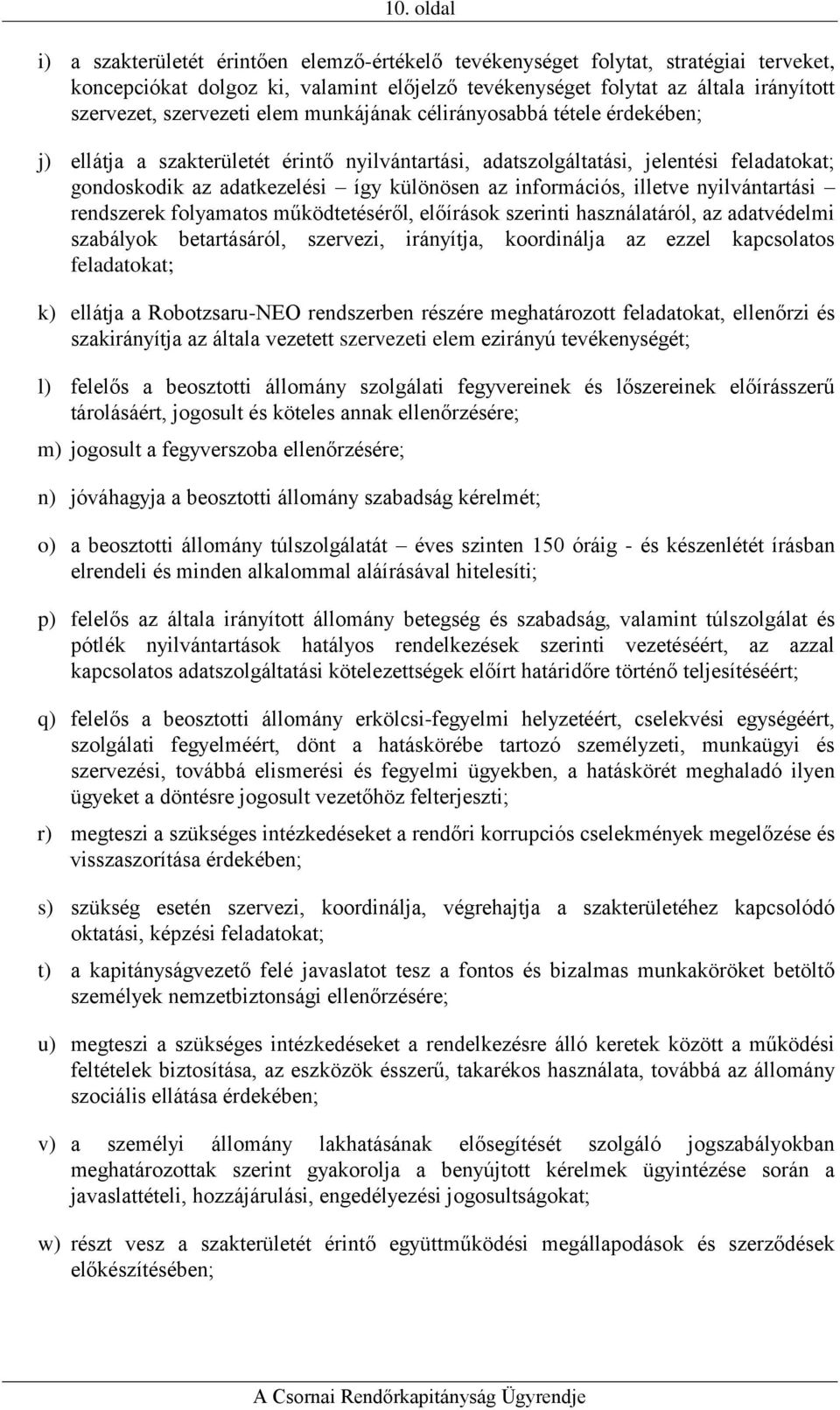 10. oldal

i) a szakterületét érintően elemző-értékelő tevékenységet folytat, stratégiai terveket, koncepciókat dolgoz ki, valamint előjelző tevékenységet folytat az általa irányított szervezet, szervezeti elem munkájának célirányosabbá tétele érdekében;

j) ellátja a szakterületét érintő nyilvántartási, adatszolgáltatási, jelentési feladatokat; gondoskodik az adatkezelési – így különösen az információs, illetve nyilvántartási – rendszerek folyamatos működtetéséről, előírások szerinti használatáról, az adatvédelmi szabályok betartásáról, szervezi, irányítja, koordinálja az ezzel kapcsolatos feladatokat;

k) ellátja a Robotzsaru-NEO rendszerben részére meghatározott feladatokat, ellenőrzi és szakirányítja az általa vezetett szervezeti elem ezirányú tevékenységét;

l) felelős a beosztotti állomány szolgálati fegyvereinek és lőszereinek előírásszerű tárolásáért, jogosult és köteles annak ellenőrzésére;

m) jogosult a fegyverszoba ellenőrzésére;

n) jóváhagyja a beosztotti állomány szabadság kérelmét;

o) a beosztotti állomány túlszolgálatát – éves szinten 150 óráig - és készenlétét írásban elrendeli és minden alkalommal aláírásával hitelesíti;

p) felelős az általa irányított állomány betegség és szabadság, valamint túlszolgálat és pótlék nyilvántartások hatályos rendelkezések szerinti vezetéséért, az azzal kapcsolatos adatszolgáltatási kötelezettségek előírt határidőre történő teljesítéséért;

q) felelős a beosztotti állomány erkölcsi-fegyelmi helyzetéért, cselekvési egységéért, szolgálati fegyelméért, dönt a hatáskörébe tartozó személyzeti, munkaügyi és szervezési, továbbá elismerési és fegyelmi ügyekben, a hatáskörét meghaladó ilyen ügyeket a döntésre jogosult vezetőhöz felterjeszti;

r) megteszi a szükséges intézkedéseket a rendőri korrupciós cselekmények megelőzése és visszaszorítása érdekében;

s) szükség esetén szervezi, koordinálja, végrehajtja a szakterületéhez kapcsolódó oktatási, képzési feladatokat;

t) a kapitányságvezető felé javaslatot tesz a fontos és bizalmas munkaköröket betöltő személyek nemzetbiztonsági ellenőrzésére;

u) megteszi a szükséges intézkedéseket a rendelkezésre álló keretek között a működési feltételek biztosítása, az eszközök ésszerű, takarékos használata, továbbá az állomány szociális ellátása érdekében;

v) a személyi állomány lakhatásának elősegítését szolgáló jogszabályokban meghatározottak szerint gyakorolja a benyújtott kérelmek ügyintézése során a javaslattételi, hozzájárulási, engedélyezési jogosultságokat;

w) részt vesz a szakterületét érintő együttműködési megállapodások és szerződések előkészítésében;

A Csornai Rendőrkapitányság Ügyrendje